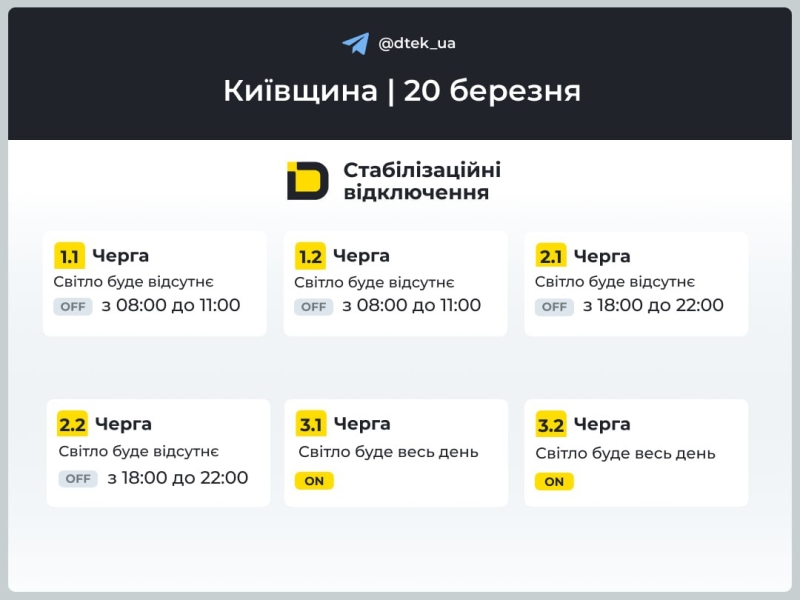 @dtek_ua

Київщина | 20 березня

Стабілізаційні відключення

1.1 Черга
Світло буде відсутнє
OFF з 08:00 до 11:00

1.2 Черга
Світло буде відсутнє
OFF з 08:00 до 11:00

2.1 Черга
Світло буде відсутнє
OFF з 18:00 до 22:00

2.2 Черга
Світло буде відсутнє
OFF з 18:00 до 22:00

3.1 Черга
Світло буде весь день
ON

3.2 Черга
Світло буде весь день
ON